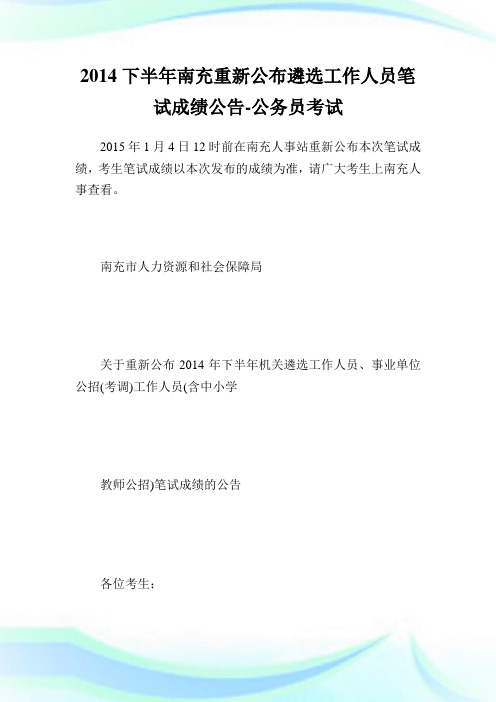 2014 下半年南充重新公布遴选工作人员笔试成绩公告-公务员考试

2015 年 1 月 4 日 12 时前在南充人事站重新公布本次笔试成绩，考生笔试成绩以本次发布的成绩为准，请广大考生上南充人事查看。

南充市人力资源和社会保障局

关于重新公布 2014 年下半年机关遴选工作人员、事业单位公招(考调)工作人员(含中小学

教师公招)笔试成绩的公告

各位考生：